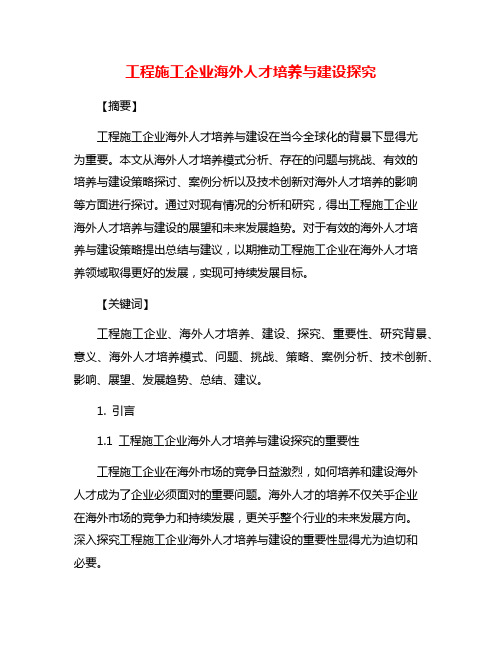 工程施工企业海外人才培养与建设探究

【摘要】

工程施工企业海外人才培养与建设在当今全球化的背景下显得尤为重要。本文从海外人才培养模式分析、存在的问题与挑战、有效的培养与建设策略探讨、案例分析以及技术创新对海外人才培养的影响等方面进行探讨。通过对现有情况的分析和研究，得出工程施工企业海外人才培养与建设的展望和未来发展趋势。对于有效的海外人才培养与建设策略提出总结与建议，以期推动工程施工企业在海外人才培养领域取得更好的发展，实现可持续发展目标。

【关键词】

工程施工企业、海外人才培养、建设、探究、重要性、研究背景、意义、海外人才培养模式、问题、挑战、策略、案例分析、技术创新、影响、展望、发展趋势、总结、建议。

1. 引言

1.1 工程施工企业海外人才培养与建设探究的重要性

工程施工企业在海外市场的竞争日益激烈，如何培养和建设海外人才成为了企业必须面对的重要问题。海外人才的培养不仅关乎企业在海外市场的竞争力和持续发展，更关乎整个行业的未来发展方向。深入探究工程施工企业海外人才培养与建设的重要性显得尤为迫切和必要。